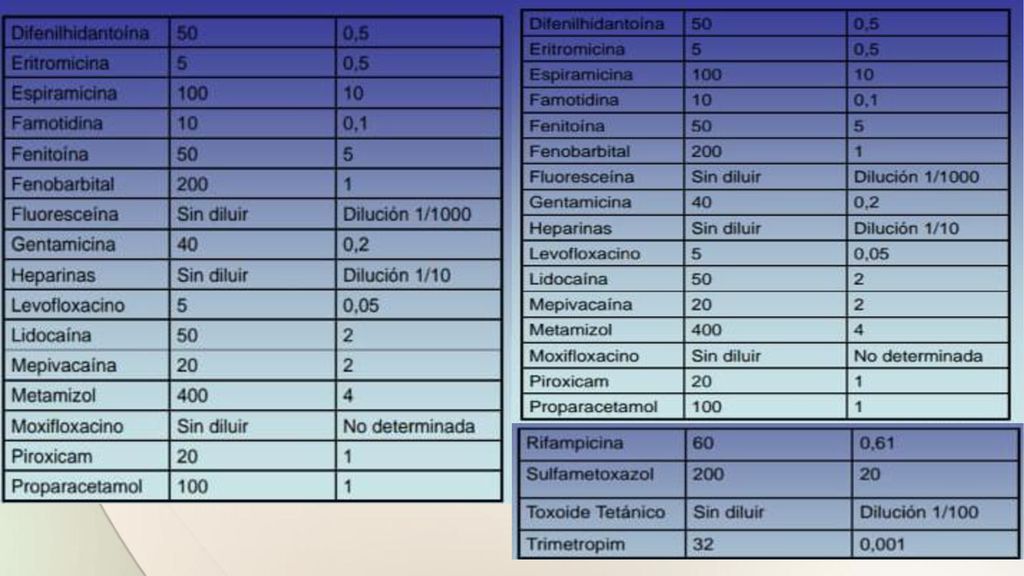 | Difenilhidantoína | 50 | 0,5 |
|---|---|---|
| Eritromicina | 5 | 0,5 |
| Espiramicina | 100 | 10 |
| Famotidina | 10 | 0,1 |
| Fenitoína | 50 | 5 |
| Fenobarbital | 200 | 1 |
| Fluoresceína | Sin diluir | Dilución 1/1000 |
| Gentamicina | 40 | 0,2 |
| Heparinas | Sin diluir | Dilución 1/10 |
| Levofloxacino | 5 | 0,05 |
| Lidocaína | 50 | 2 |
| Mepivacaína | 20 | 2 |
| Metamizol | 400 | 4 |
| Moxifloxacino | Sin diluir | No determinada |
| Piroxicam | 20 | 1 |
| Proparacetamol | 100 | 1 |

| Difenilhidantoína | 50 | 0,5 |
|---|---|---|
| Eritromicina | 5 | 0,5 |
| Espiramicina | 100 | 10 |
| Famotidina | 10 | 0,1 |
| Fenitoína | 50 | 5 |
| Fenobarbital | 200 | 1 |
| Fluoresceína | Sin diluir | Dilución 1/1000 |
| Gentamicina | 40 | 0,2 |
| Heparinas | Sin diluir | Dilución 1/10 |
| Levofloxacino | 5 | 0,05 |
| Lidocaína | 50 | 2 |
| Mepivacaína | 20 | 2 |
| Metamizol | 400 | 4 |
| Moxifloxacino | Sin diluir | No determinada |
| Piroxicam | 20 | 1 |
| Proparacetamol | 100 | 1 |

| Rifampicina | 60 | 0,61 |
|---|---|---|
| Sulfametoxazol | 200 | 20 |
| Toxoide Tetánico | Sin diluir | Dilución 1/100 |
| Trimetropim | 32 | 0,001 |